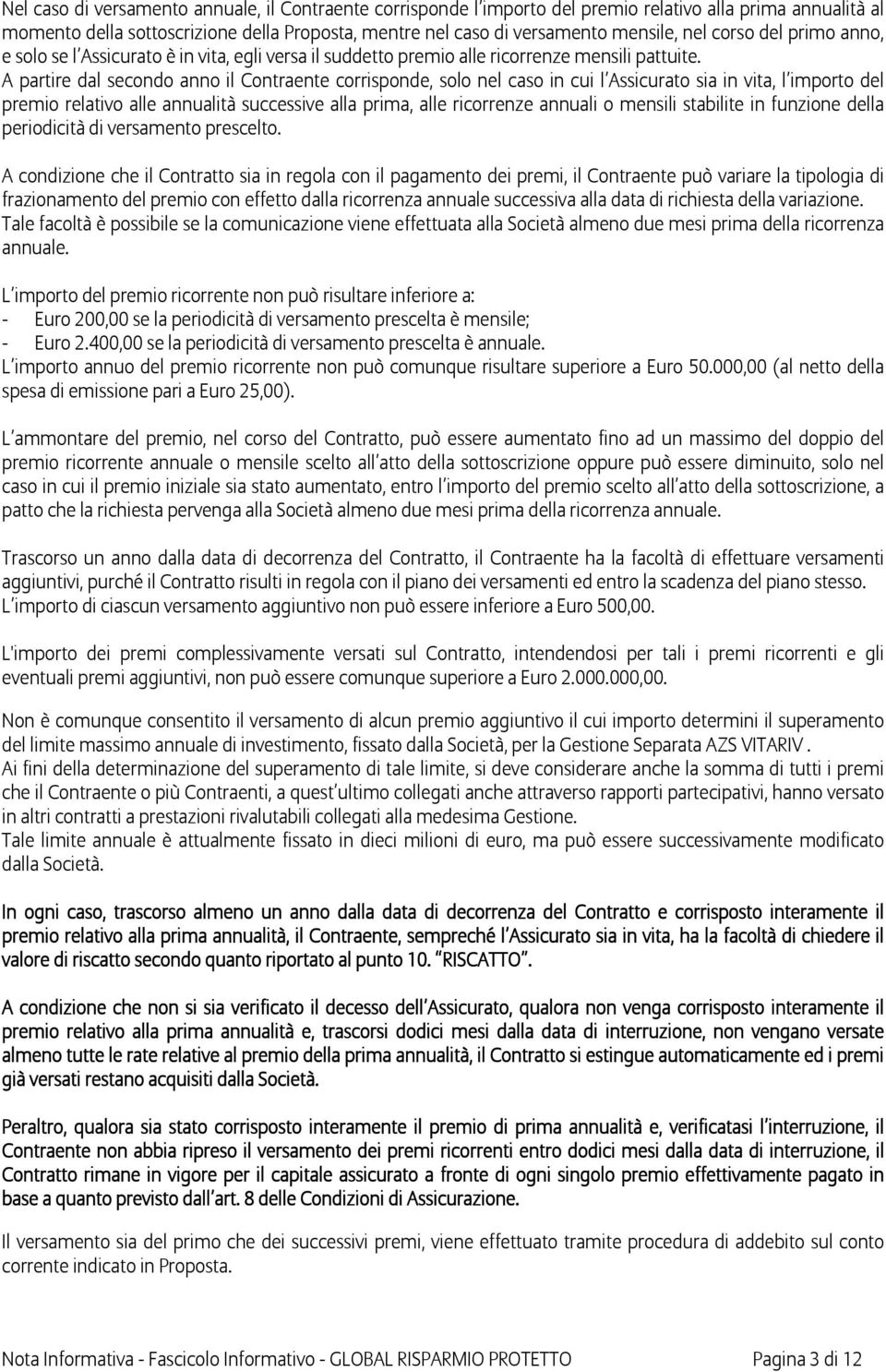 Nel caso di versamento annuale, il Contraente corrisponde l'importo del premio relativo alla prima annualità al momento della sottoscrizione della Proposta, mentre nel caso di versamento mensile, nel corso del primo anno, e solo se l'Assicurato è in vita, egli versa il suddetto premio alle ricorrenze mensili pattuite. A partire dal secondo anno il Contraente corrisponde, solo nel caso in cui l'Assicurato sia in vita, l'importo del premio relativo alle annualità successive alla prima, alle ricorrenze annuali o mensili stabilite in funzione della periodicità di versamento prescelto.

A condizione che il Contratto sia in regola con il pagamento dei premi, il Contraente può variare la tipologia di frazionamento del premio con effetto dalla ricorrenza annuale successiva alla data di richiesta della variazione. Tale facoltà è possibile se la comunicazione viene effettuata alla Società almeno due mesi prima della ricorrenza annuale.

L'importo del premio ricorrente non può risultare inferiore a:
- Euro 200,00 se la periodicità di versamento prescelta è mensile;
- Euro 2.400,00 se la periodicità di versamento prescelta è annuale.
L'importo annuo del premio ricorrente non può comunque risultare superiore a Euro 50.000,00 (al netto della spesa di emissione pari a Euro 25,00).

L'ammontare del premio, nel corso del Contratto, può essere aumentato fino ad un massimo del doppio del premio ricorrente annuale o mensile scelto all'atto della sottoscrizione oppure può essere diminuito, solo nel caso in cui il premio iniziale sia stato aumentato, entro l'importo del premio scelto all'atto della sottoscrizione, a patto che la richiesta pervenga alla Società almeno due mesi prima della ricorrenza annuale.

Trascorso un anno dalla data di decorrenza del Contratto, il Contraente ha la facoltà di effettuare versamenti aggiuntivi, purché il Contratto risulti in regola con il piano dei versamenti ed entro la scadenza del piano stesso. L'importo di ciascun versamento aggiuntivo non può essere inferiore a Euro 500,00.

L'importo dei premi complessivamente versati sul Contratto, intendendosi per tali i premi ricorrenti e gli eventuali premi aggiuntivi, non può essere comunque superiore a Euro 2.000.000,00.

Non è comunque consentito il versamento di alcun premio aggiuntivo il cui importo determini il superamento del limite massimo annuale di investimento, fissato dalla Società, per la Gestione Separata AZS VITARIV .
Ai fini della determinazione del superamento di tale limite, si deve considerare anche la somma di tutti i premi che il Contraente o più Contraenti, a quest'ultimo collegati anche attraverso rapporti partecipativi, hanno versato in altri contratti a prestazioni rivalutabili collegati alla medesima Gestione.
Tale limite annuale è attualmente fissato in dieci milioni di euro, ma può essere successivamente modificato dalla Società.

In ogni caso, trascorso almeno un anno dalla data di decorrenza del Contratto e corrisposto interamente il premio relativo alla prima annualità, il Contraente, sempreché l'Assicurato sia in vita, ha la facoltà di chiedere il valore di riscatto secondo quanto riportato al punto 10. "RISCATTO".

A condizione che non si sia verificato il decesso dell'Assicurato, qualora non venga corrisposto interamente il premio relativo alla prima annualità e, trascorsi dodici mesi dalla data di interruzione, non vengano versate almeno tutte le rate relative al premio della prima annualità, il Contratto si estingue automaticamente ed i premi già versati restano acquisiti dalla Società.

Peraltro, qualora sia stato corrisposto interamente il premio di prima annualità e, verificatasi l'interruzione, il Contraente non abbia ripreso il versamento dei premi ricorrenti entro dodici mesi dalla data di interruzione, il Contratto rimane in vigore per il capitale assicurato a fronte di ogni singolo premio effettivamente pagato in base a quanto previsto dall'art. 8 delle Condizioni di Assicurazione.

Il versamento sia del primo che dei successivi premi, viene effettuato tramite procedura di addebito sul conto corrente indicato in Proposta.

Nota Informativa - Fascicolo Informativo - GLOBAL RISPARMIO PROTETTO Pagina 3 di 12